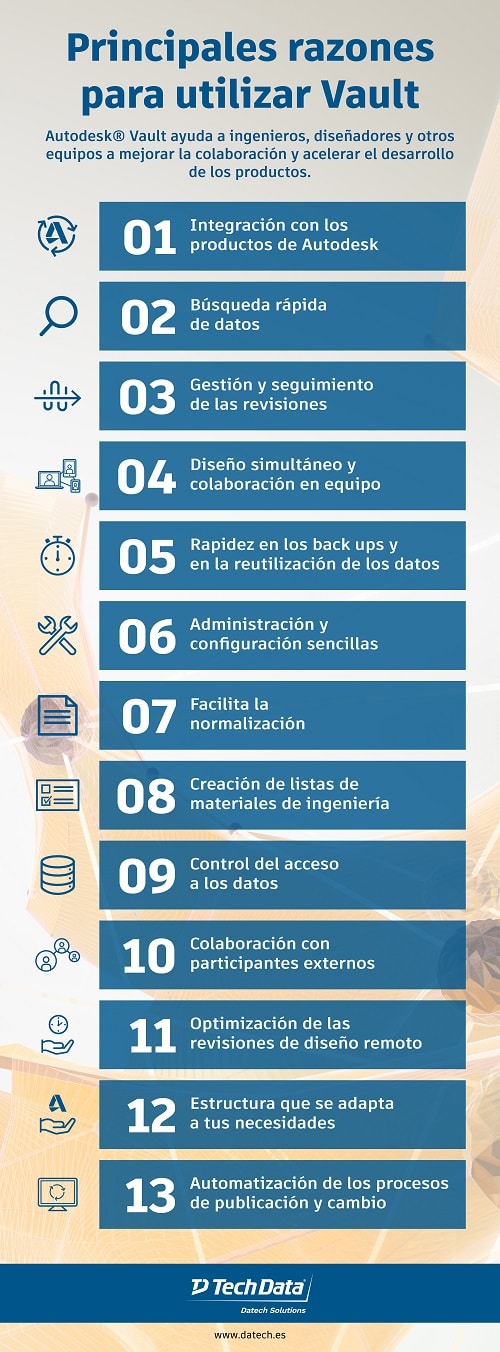 Principales razones para utilizar Vault

Autodesk® Vault ayuda a ingenieros, diseñadores y otros equipos a mejorar la colaboración y acelerar el desarrollo de los productos.

01 Integración con los productos de Autodesk

02 Búsqueda rápida de datos

03 Gestión y seguimiento de las revisiones

04 Diseño simultáneo y colaboración en equipo

05 Rapidez en los back ups y en la reutilización de los datos

06 Administración y configuración sencillas

07 Facilita la normalización

08 Creación de listas de materiales de ingeniería

09 Control del acceso a los datos

10 Colaboración con participantes externos

11 Optimización de las revisiones de diseño remoto

12 Estructura que se adapta a tus necesidades

13 Automatización de los procesos de publicación y cambio

Tech Data
Datech Solutions

www.datech.es